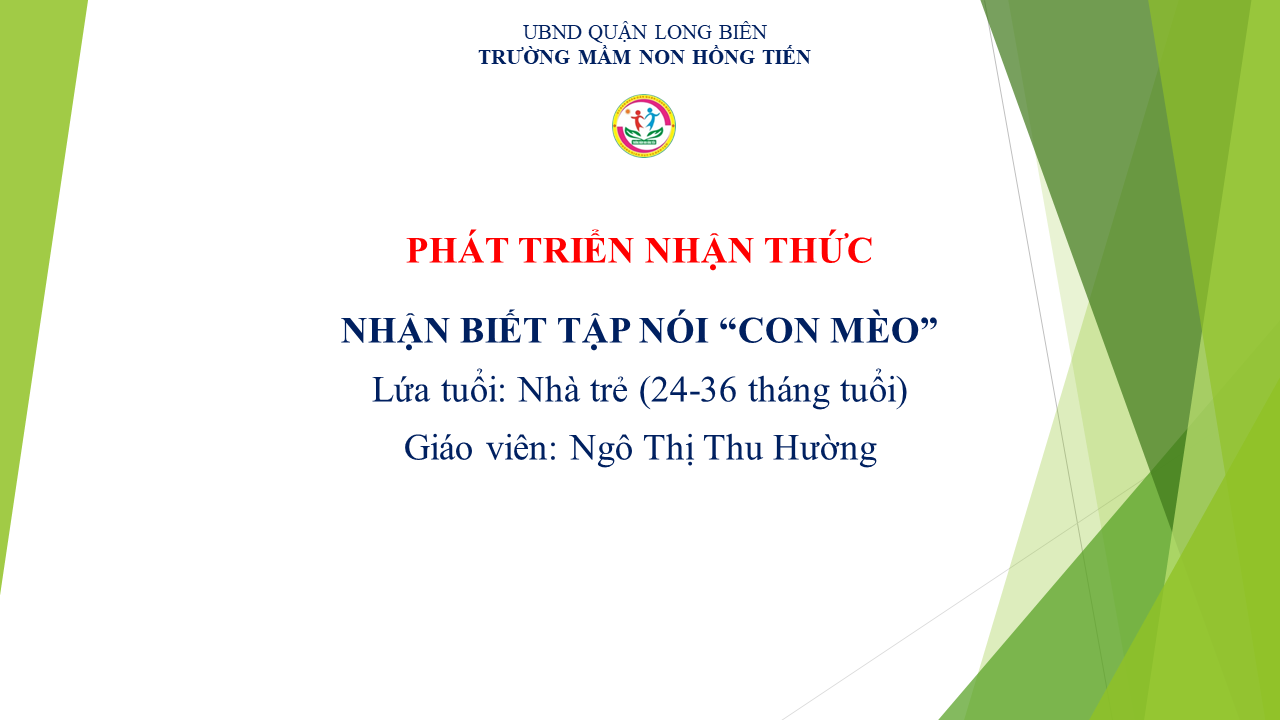 UBND QUẬN LONG BIÊN
TRƯỜNG MẦM NON HỒNG TIẾN

PHÁT TRIỂN NHẬN THỨC

NHẬN BIẾT TẬP NÓI "CON MÈO"

Lứa tuổi: Nhà trẻ (24-36 tháng tuổi)

Giáo viên: Ngô Thị Thu Hường